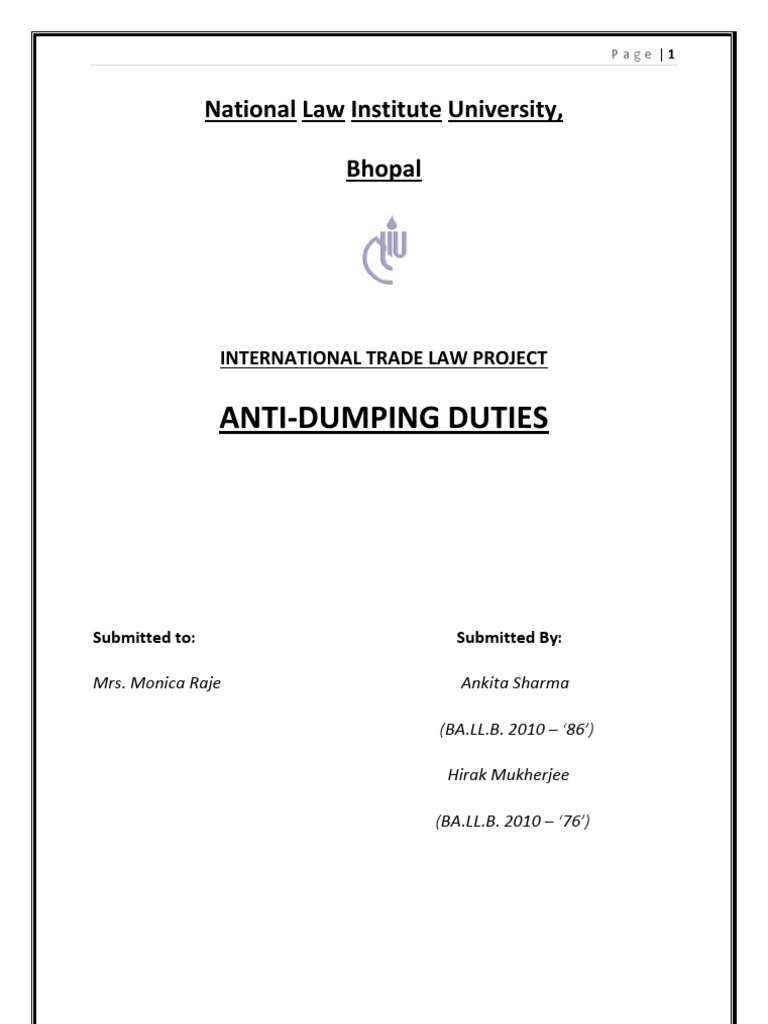 Page | 1

National Law Institute University,

Bhopal

INTERNATIONAL TRADE LAW PROJECT

ANTI-DUMPING DUTIES

Submitted to:

Mrs. Monica Raje

Submitted By:

Ankita Sharma

(BA.LL.B. 2010 – '86')

Hirak Mukherjee

(BA.LL.B. 2010 – '76')